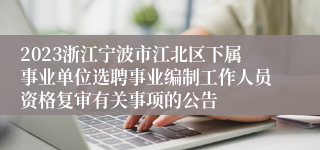 2023浙江宁波市江北区下属事业单位选聘事业编制工作人员资格复审有关事项的公告